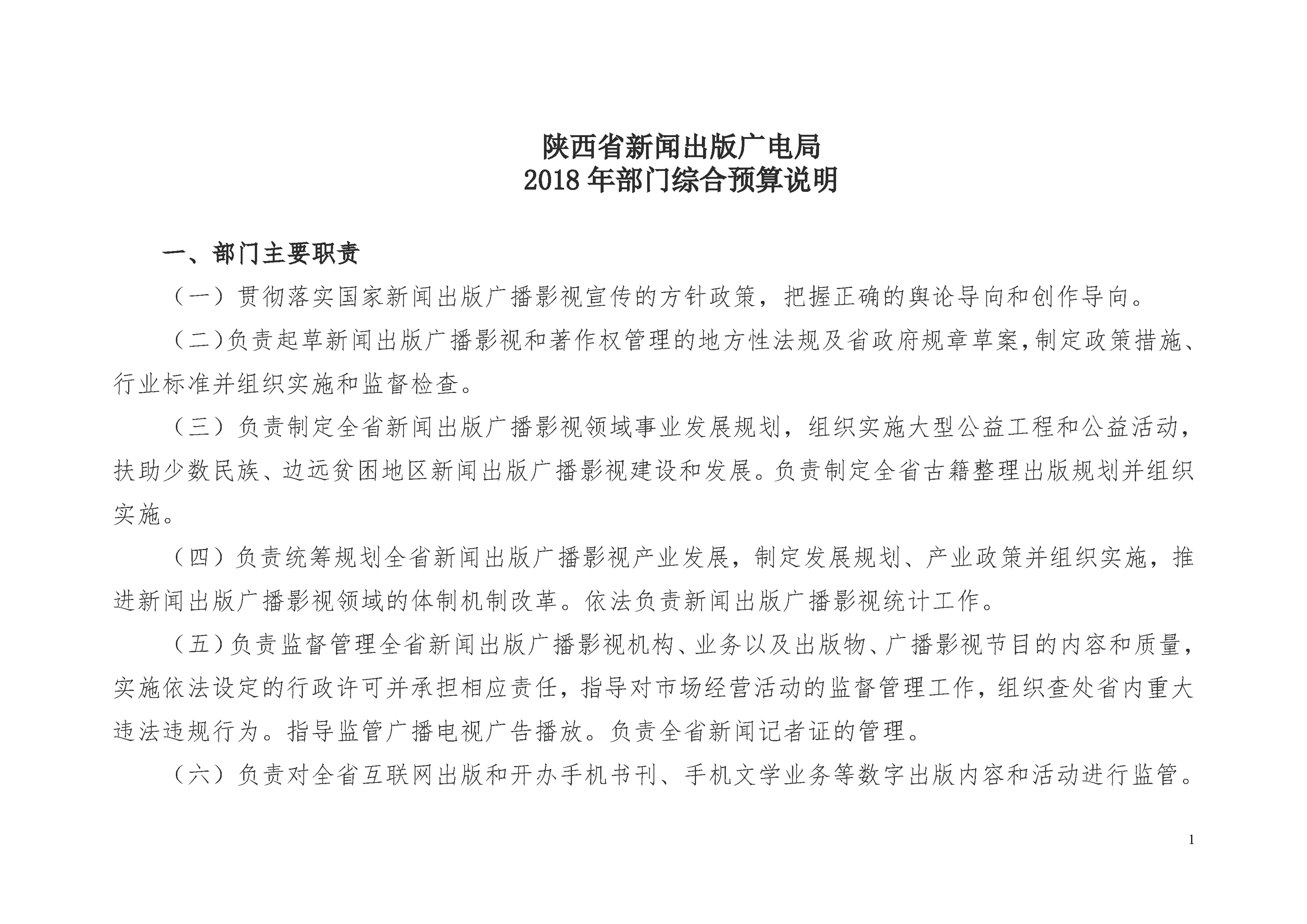 陕西省新闻出版广电局
2018 年部门综合预算说明

一、部门主要职责

（一）贯彻落实国家新闻出版广播影视宣传的方针政策，把握正确的舆论导向和创作导向。

（二）负责起草新闻出版广播影视和著作权管理的地方性法规及省政府规章草案，制定政策措施、行业标准并组织实施和监督检查。

（三）负责制定全省新闻出版广播影视领域事业发展规划，组织实施大型公益工程和公益活动，扶助少数民族、边远贫困地区新闻出版广播影视建设和发展。负责制定全省古籍整理出版规划并组织实施。

（四）负责统筹规划全省新闻出版广播影视产业发展，制定发展规划、产业政策并组织实施，推进新闻出版广播影视领域的体制机制改革。依法负责新闻出版广播影视统计工作。

（五）负责监督管理全省新闻出版广播影视机构、业务以及出版物、广播影视节目的内容和质量，实施依法设定的行政许可并承担相应责任，指导对市场经营活动的监督管理工作，组织查处省内重大违法违规行为。指导监管广播电视广告播放。负责全省新闻记者证的管理。

（六）负责对全省互联网出版和开办手机书刊、手机文学业务等数字出版内容和活动进行监管。

1